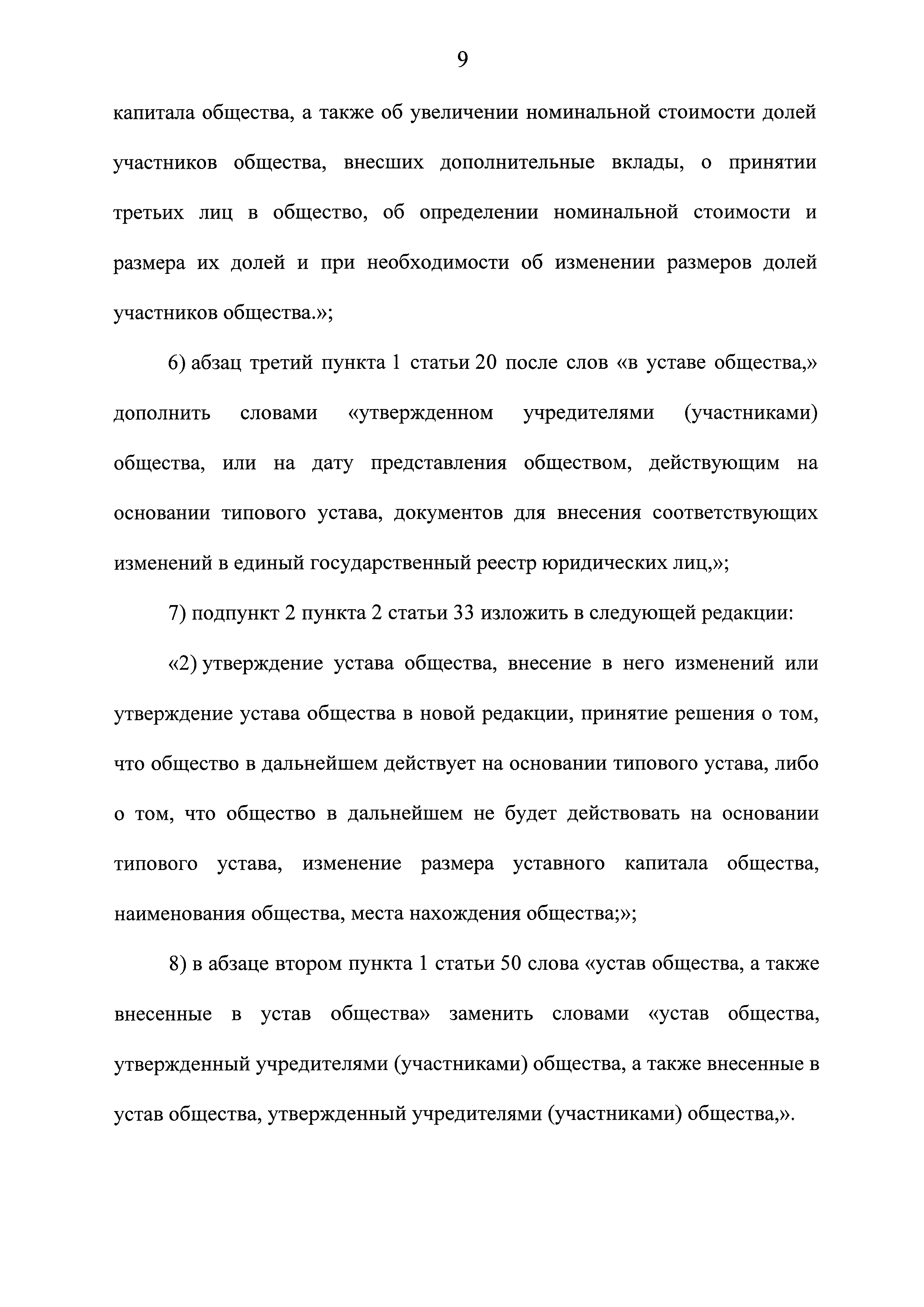 9

капитала общества, а также об увеличении номинальной стоимости долей участников общества, внесших дополнительные вклады, о принятии третьих лиц в общество, об определении номинальной стоимости и размера их долей и при необходимости об изменении размеров долей участников общества.»;

6) абзац третий пункта 1 статьи 20 после слов «в уставе общества,» дополнить словами «утвержденном учредителями (участниками) общества, или на дату представления обществом, действующим на основании типового устава, документов для внесения соответствующих изменений в единый государственный реестр юридических лиц,»;

7) подпункт 2 пункта 2 статьи 33 изложить в следующей редакции:

«2) утверждение устава общества, внесение в него изменений или утверждение устава общества в новой редакции, принятие решения о том, что общество в дальнейшем действует на основании типового устава, либо о том, что общество в дальнейшем не будет действовать на основании типового устава, изменение размера уставного капитала общества, наименования общества, места нахождения общества;»;

8) в абзаце втором пункта 1 статьи 50 слова «устав общества, а также внесенные в устав общества» заменить словами «устав общества, утвержденный учредителями (участниками) общества, а также внесенные в устав общества, утвержденный учредителями (участниками) общества,».